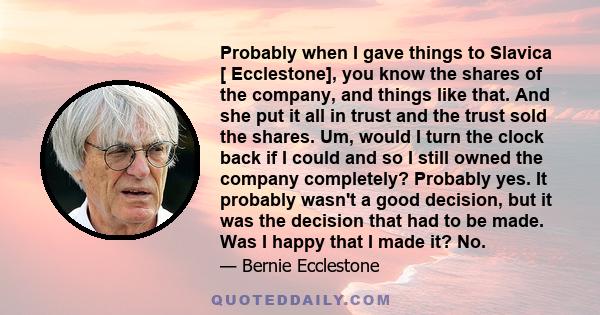 Probably when I gave things to Slavica [ Ecclestone], you know the shares of the company, and things like that. And she put it all in trust and the trust sold the shares. Um, would I turn the clock back if I could and so I still owned the company completely? Probably yes. It probably wasn't a good decision, but it was the decision that had to be made. Was I happy that I made it? No.

— Bernie Ecclestone

QUOTEDDAILY.COM